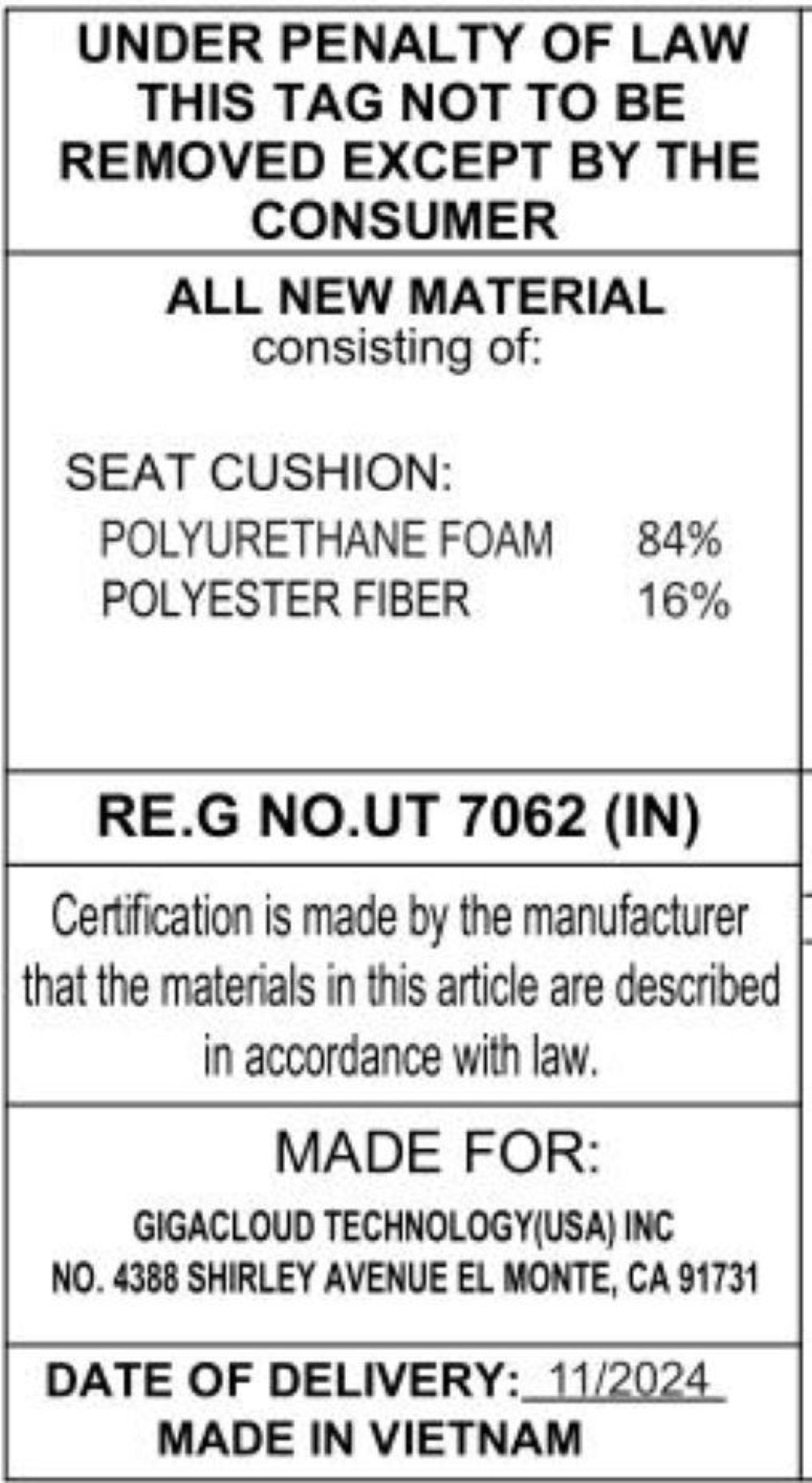 UNDER PENALTY OF LAW THIS TAG NOT TO BE REMOVED EXCEPT BY THE CONSUMER

ALL NEW MATERIAL
consisting of:

SEAT CUSHION:
POLYURETHANE FOAM 84%
POLYESTER FIBER 16%

RE.G NO.UT 7062 (IN)

Certification is made by the manufacturer that the materials in this article are described in accordance with law.

MADE FOR:
GIGACLOUD TECHNOLOGY(USA) INC
NO. 4388 SHIRLEY AVENUE EL MONTE, CA 91731

DATE OF DELIVERY: 11/2024
MADE IN VIETNAM